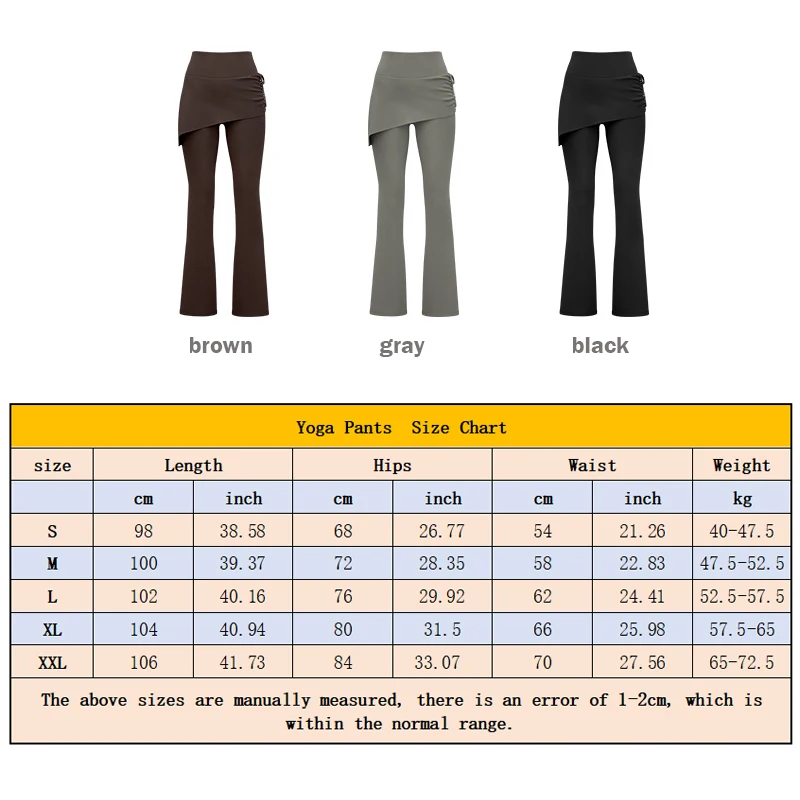 brown gray black

Yoga Pants Size Chart

| size | Length | | Hips | | Waist | | Weight |
|---|---|---|---|---|---|---|---|
| | cm | inch | cm | inch | cm | inch | kg |
| S | 98 | 38.58 | 68 | 26.77 | 54 | 21.26 | 40-47.5 |
| M | 100 | 39.37 | 72 | 28.35 | 58 | 22.83 | 47.5-52.5 |
| L | 102 | 40.16 | 76 | 29.92 | 62 | 24.41 | 52.5-57.5 |
| XL | 104 | 40.94 | 80 | 31.5 | 66 | 25.98 | 57.5-65 |
| XXL | 106 | 41.73 | 84 | 33.07 | 70 | 27.56 | 65-72.5 |

The above sizes are manually measured, there is an error of 1-2cm, which is within the normal range.